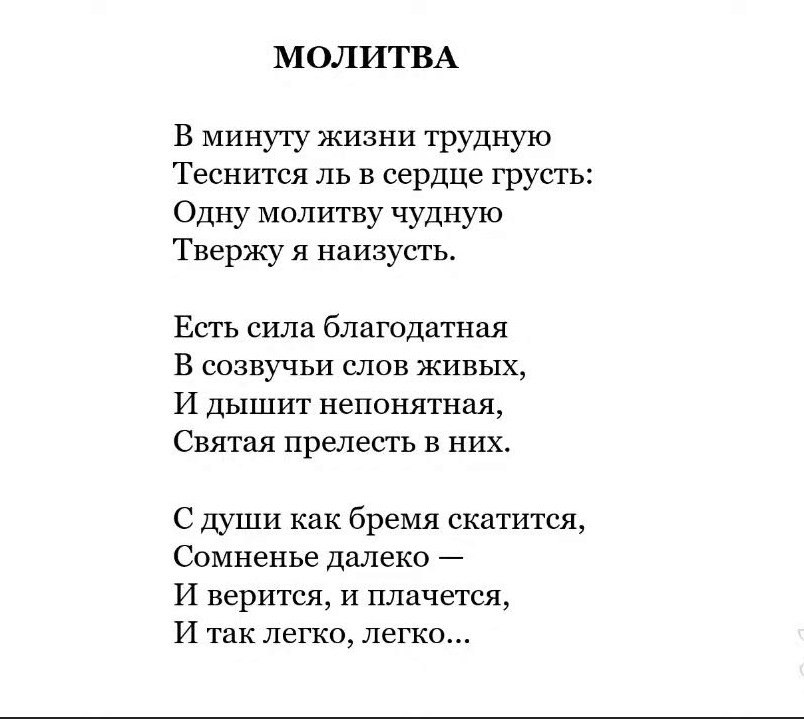 МОЛИТВА

В минуту жизни трудную
Теснится ль в сердце грусть:
Одну молитву чудную
Твержу я наизусть.

Есть сила благодатная
В созвучьи слов живых,
И дышит непонятная,
Святая прелесть в них.

С души как бремя скатится,
Сомненье далеко —
И верится, и плачется,
И так легко, легко...